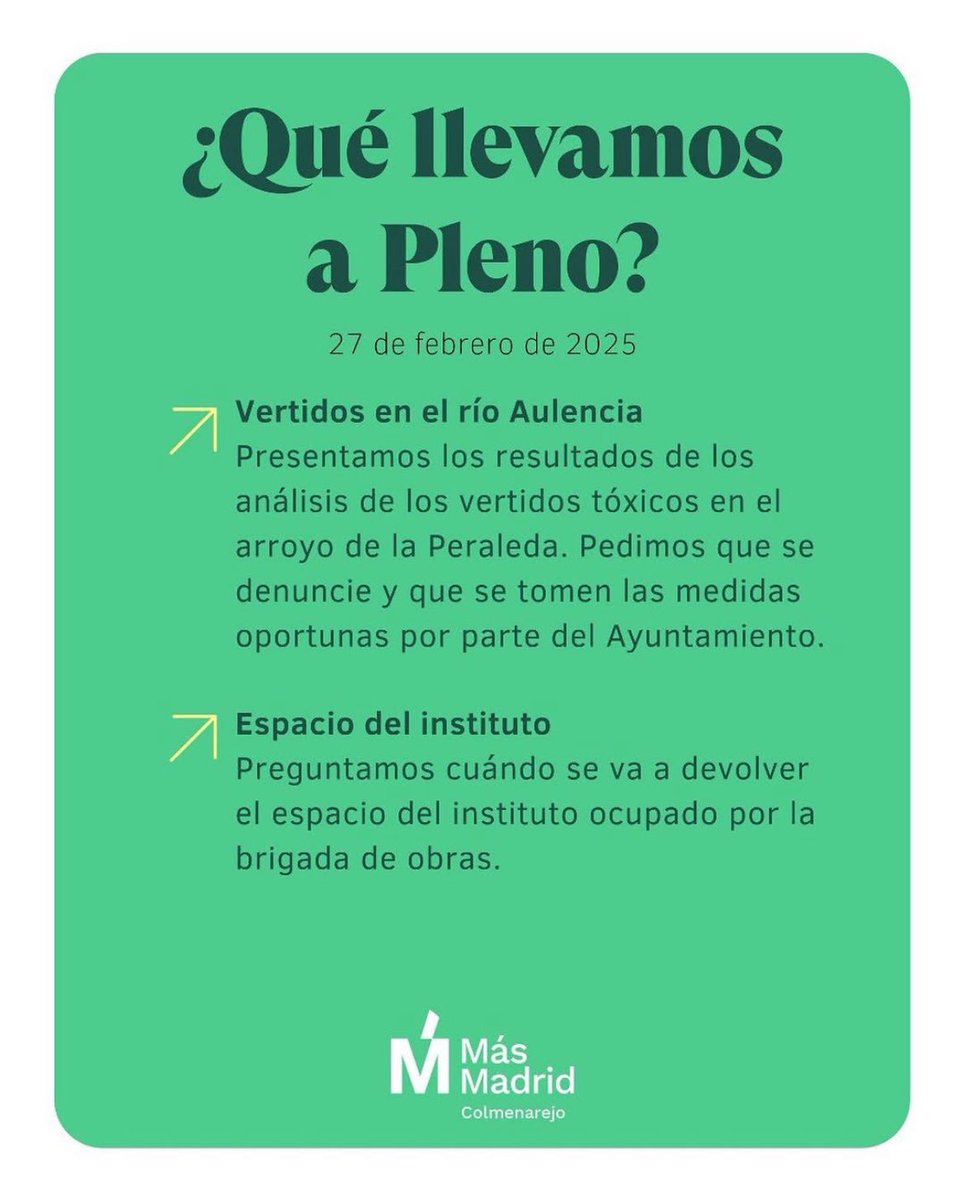 ¿Qué llevamos a Pleno?

27 de febrero de 2025

Vertidos en el río Aulencia
Presentamos los resultados de los análisis de los vertidos tóxicos en el arroyo de la Peraleda. Pedimos que se denuncie y que se tomen las medidas oportunas por parte del Ayuntamiento.

Espacio del instituto
Preguntamos cuándo se va a devolver el espacio del instituto ocupado por la brigada de obras.

M Más Madrid
Colmenarejo